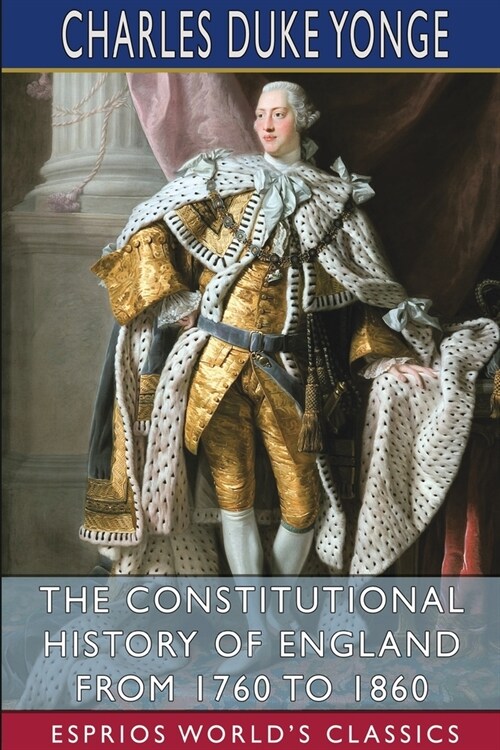 CHARLES DUKE YONGE

THE CONSTITUTIONAL HISTORY OF ENGLAND FROM 1760 TO 1860

ESPRIOS WORLD'S CLASSICS